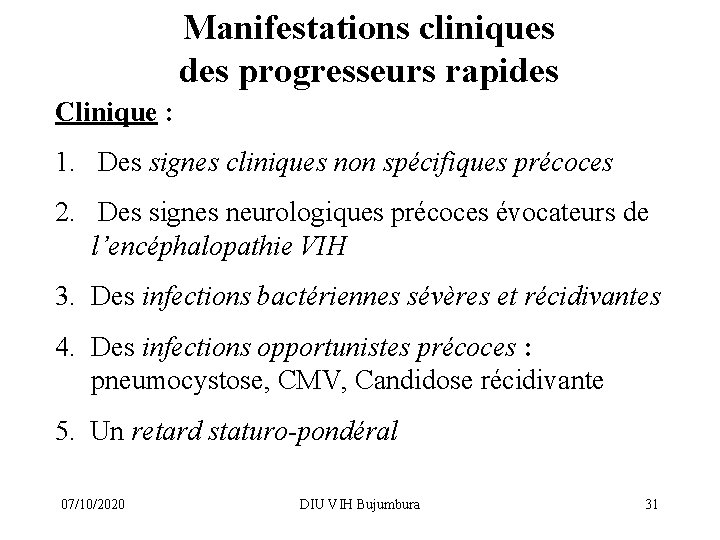 Manifestations cliniques des progresseurs rapides

Clinique :

1. Des signes cliniques non spécifiques précoces

2. Des signes neurologiques précoces évocateurs de l'encéphalopathie VIH

3. Des infections bactériennes sévères et récidivantes

4. Des infections opportunistes précoces : pneumocystose, CMV, Candidose récidivante

5. Un retard staturo-pondéral

07/10/2020

DIU VIH Bujumbura

31